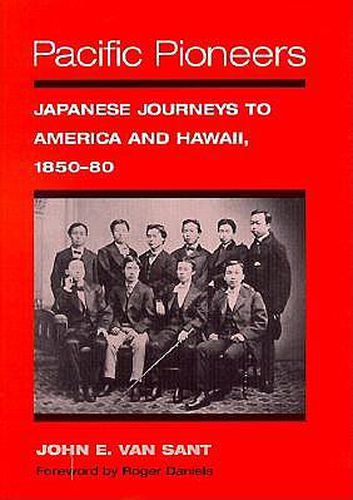 Pacific Pioneers

JAPANESE JOURNEYS TO AMERICA AND HAWAII, 1850–80

JOHN E. VAN SANT

Foreword by Roger Daniels